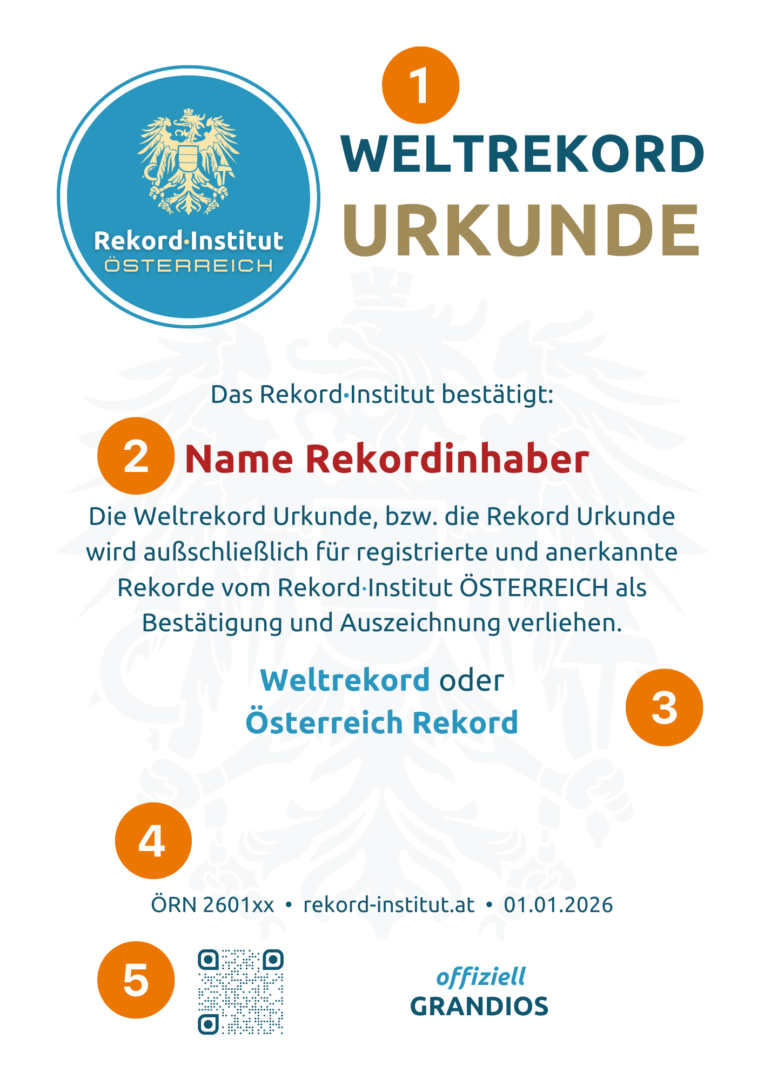 Rekord·Institut
ÖSTERREICH

1

WELTREKORD
URKUNDE

Das Rekord·Institut bestätigt:

2

Name Rekordinhaber

Die Weltrekord Urkunde, bzw. die Rekord Urkunde wird außschließlich für registrierte und anerkannte Rekorde vom Rekord·Institut ÖSTERREICH als Bestätigung und Auszeichnung verliehen.

Weltrekord oder
Österreich Rekord

3

4

ÖRN 2601xx • rekord-institut.at • 01.01.2026

5

offiziell
GRANDIOS